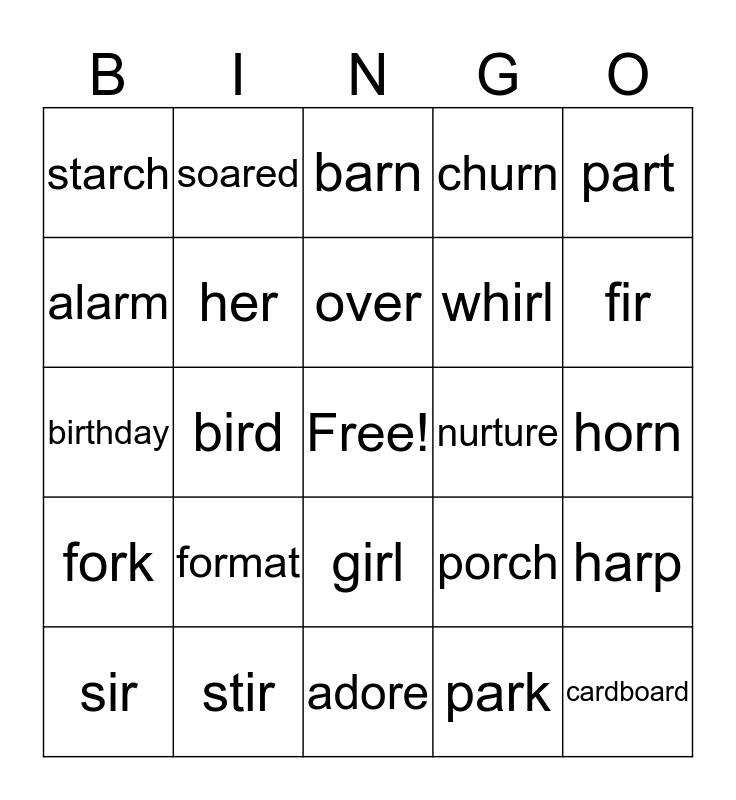 | B | I | N | G | O |
|---|---|---|---|---|
| starch | soared | barn | churn | part |
| alarm | her | over | whirl | fir |
| birthday | bird | Free! | nurture | horn |
| fork | format | girl | porch | harp |
| sir | stir | adore | park | cardboard |